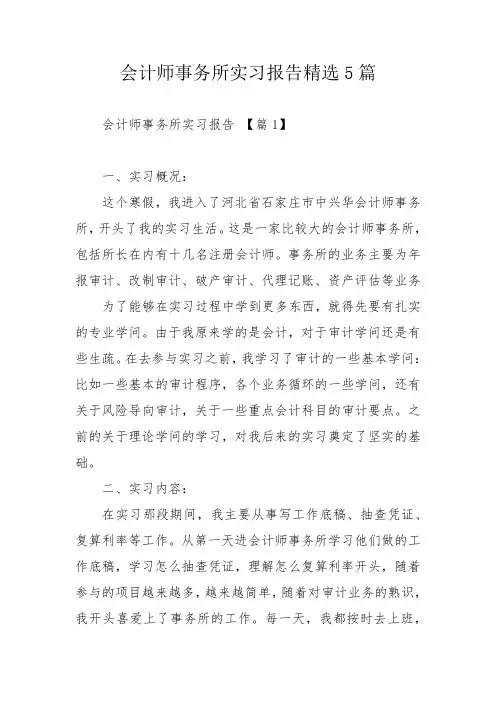 会计师事务所实习报告精选5篇

会计师事务所实习报告 【篇1】

一、实习概况：

这个寒假，我进入了河北省石家庄市中兴华会计师事务所，开头了我的实习生活。这是一家比较大的会计师事务所，包括所长在内有十几名注册会计师。事务所的业务主要为年报审计、改制审计、破产审计、代理记账、资产评估等业务

为了能够在实习过程中学到更多东西，就得先要有扎实的专业学问。由于我原来学的是会计，对于审计学问还是有些生疏。在去参与实习之前，我学习了审计的一些基本学问：比如一些基本的审计程序，各个业务循环的一些学问，还有关于风险导向审计，关于一些重点会计科目的审计要点。之前的关于理论学问的学习，对我后来的实习奠定了坚实的基础。

二、实习内容：

在实习那段期间，我主要从事写工作底稿、抽查凭证、复算利率等工作。从第一天进会计师事务所学习他们做的工作底稿，学习怎么抽查凭证，理解怎么复算利率开头，随着参与的项目越来越多，越来越简单，随着对审计业务的熟识，我开头喜爱上了事务所的工作。每一天，我都按时去上班，